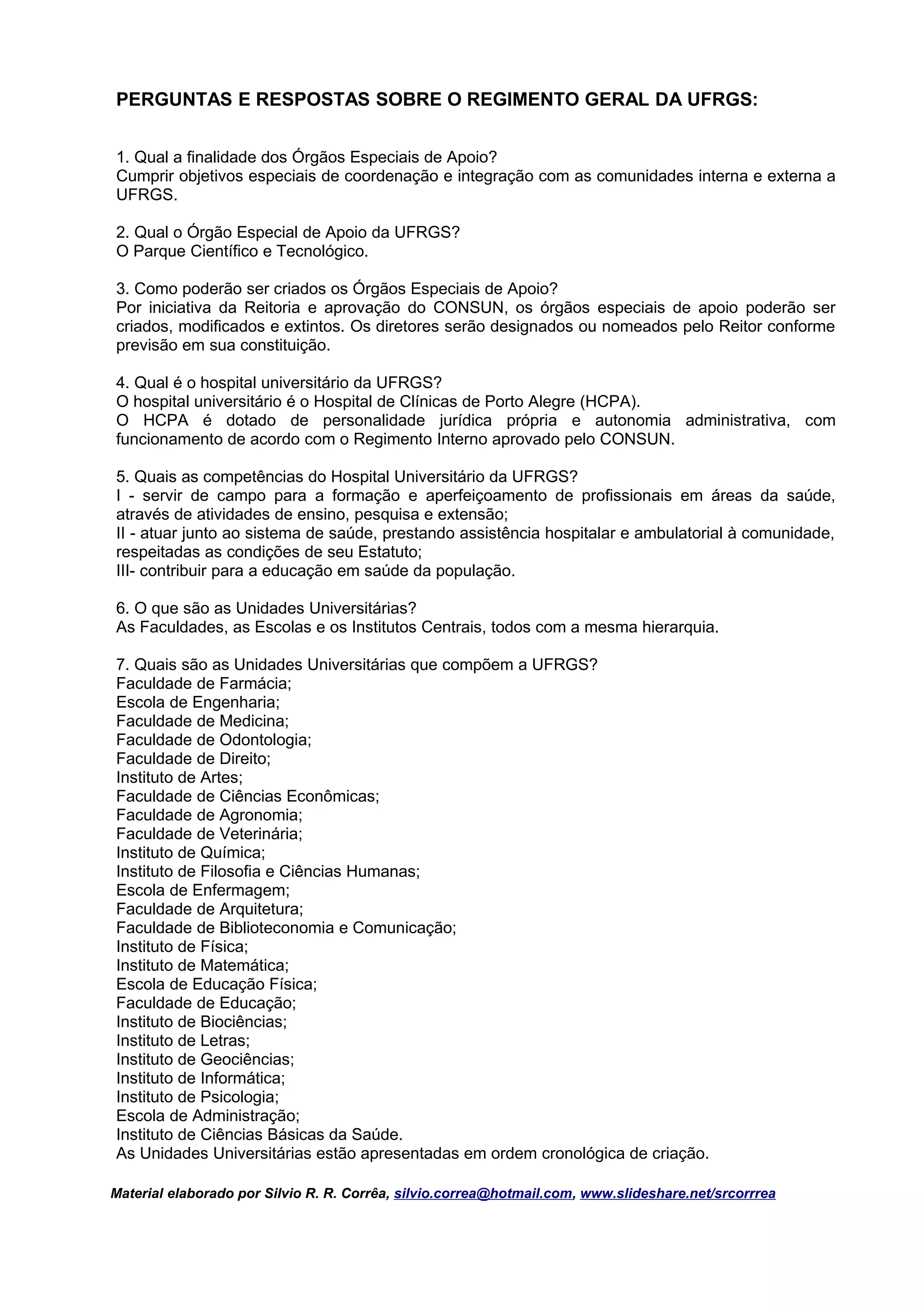 PERGUNTAS E RESPOSTAS SOBRE O REGIMENTO GERAL DA UFRGS:

1. Qual a finalidade dos Órgãos Especiais de Apoio?
Cumprir objetivos especiais de coordenação e integração com as comunidades interna e externa a UFRGS.

2. Qual o Órgão Especial de Apoio da UFRGS?
O Parque Científico e Tecnológico.

3. Como poderão ser criados os Órgãos Especiais de Apoio?
Por iniciativa da Reitoria e aprovação do CONSUN, os órgãos especiais de apoio poderão ser criados, modificados e extintos. Os diretores serão designados ou nomeados pelo Reitor conforme previsão em sua constituição.

4. Qual é o hospital universitário da UFRGS?
O hospital universitário é o Hospital de Clínicas de Porto Alegre (HCPA).
O HCPA é dotado de personalidade jurídica própria e autonomia administrativa, com funcionamento de acordo com o Regimento Interno aprovado pelo CONSUN.

5. Quais as competências do Hospital Universitário da UFRGS?
I - servir de campo para a formação e aperfeiçoamento de profissionais em áreas da saúde, através de atividades de ensino, pesquisa e extensão;
II - atuar junto ao sistema de saúde, prestando assistência hospitalar e ambulatorial à comunidade, respeitadas as condições de seu Estatuto;
III- contribuir para a educação em saúde da população.

6. O que são as Unidades Universitárias?
As Faculdades, as Escolas e os Institutos Centrais, todos com a mesma hierarquia.

7. Quais são as Unidades Universitárias que compõem a UFRGS?
Faculdade de Farmácia;
Escola de Engenharia;
Faculdade de Medicina;
Faculdade de Odontologia;
Faculdade de Direito;
Instituto de Artes;
Faculdade de Ciências Econômicas;
Faculdade de Agronomia;
Faculdade de Veterinária;
Instituto de Química;
Instituto de Filosofia e Ciências Humanas;
Escola de Enfermagem;
Faculdade de Arquitetura;
Faculdade de Biblioteconomia e Comunicação;
Instituto de Física;
Instituto de Matemática;
Escola de Educação Física;
Faculdade de Educação;
Instituto de Biociências;
Instituto de Letras;
Instituto de Geociências;
Instituto de Informática;
Instituto de Psicologia;
Escola de Administração;
Instituto de Ciências Básicas da Saúde.
As Unidades Universitárias estão apresentadas em ordem cronológica de criação.

Material elaborado por Silvio R. R. Corrêa, silvio.correa@hotmail.com, www.slideshare.net/srcorrrea